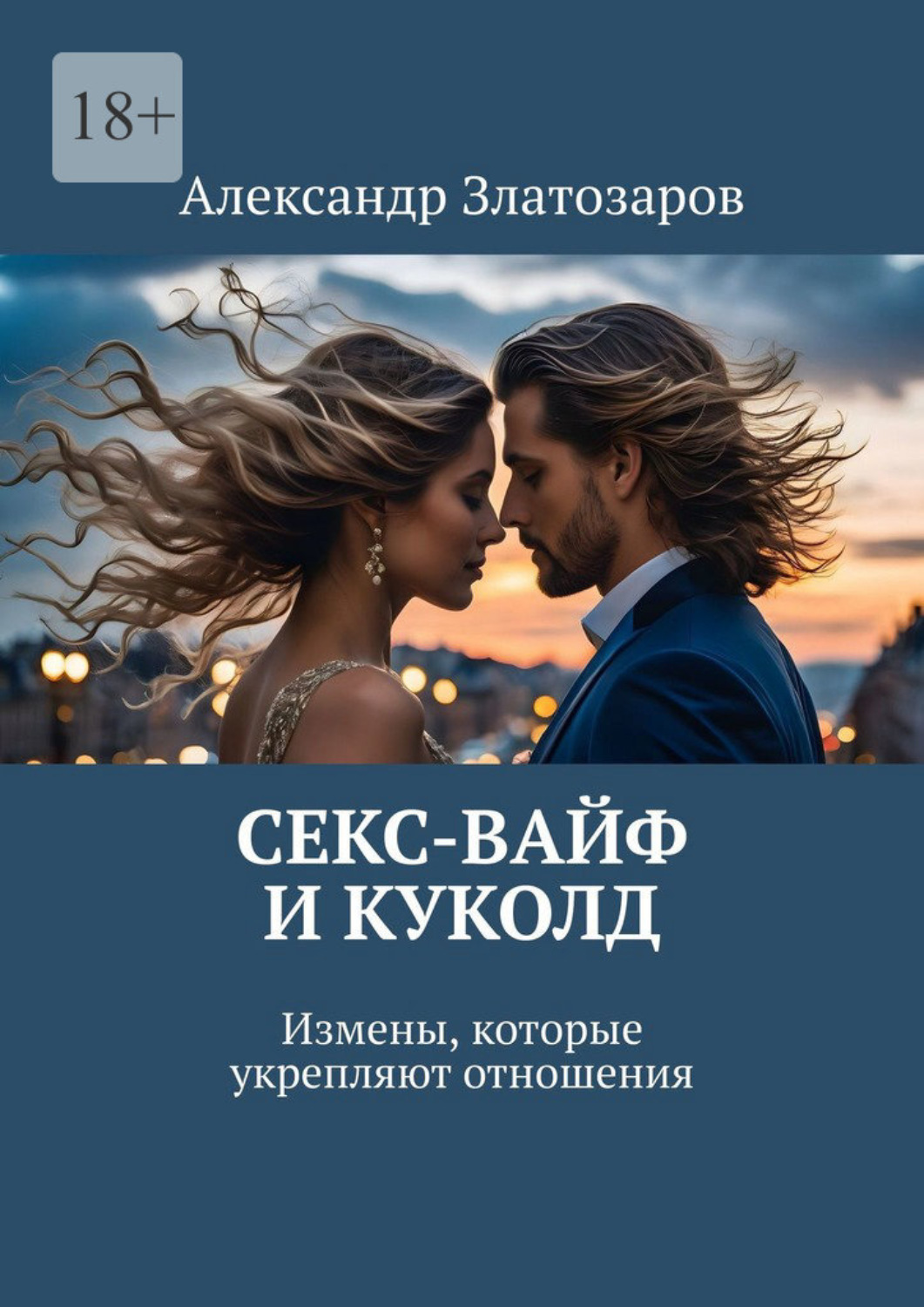 18+

Александр Златозаров

СЕКС-ВАЙФ И КУКОЛД

Измены, которые укрепляют отношения